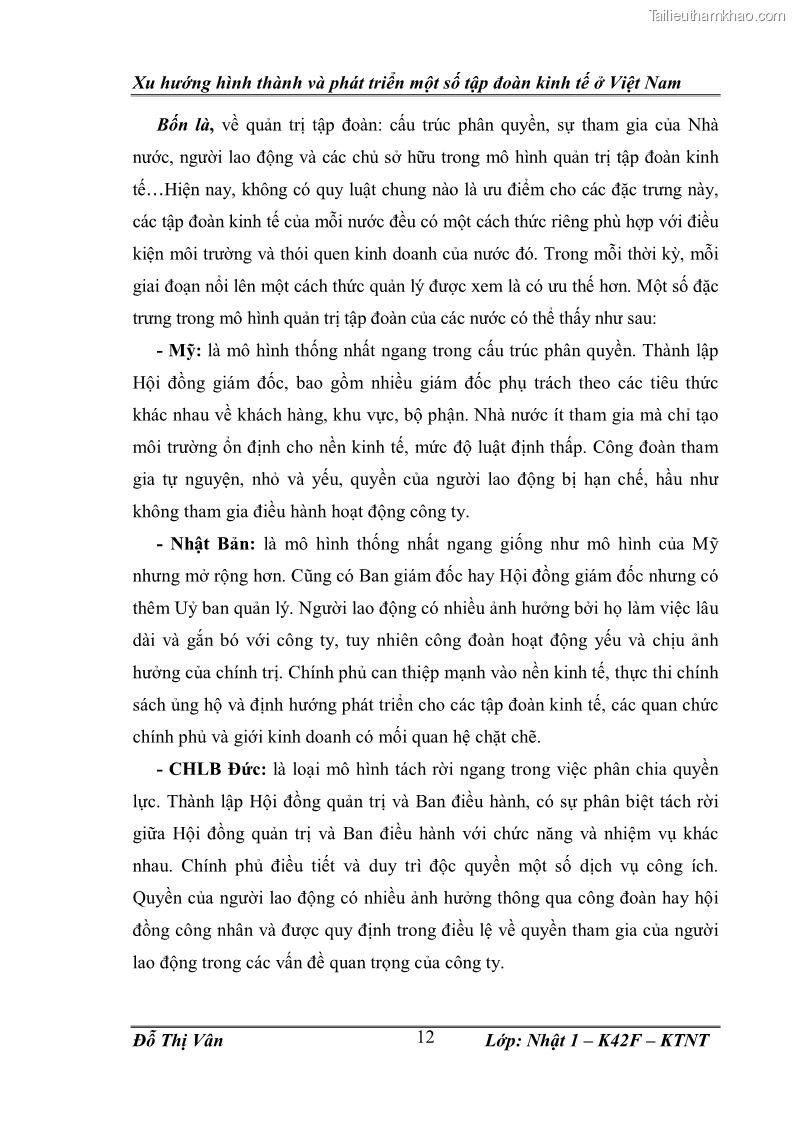 Tailieuthamkhao.com

Xu hướng hình thành và phát triển một số tập đoàn kinh tế ở Việt Nam

Bốn là, về quản trị tập đoàn: cấu trúc phân quyền, sự tham gia của Nhà nước, người lao động và các chủ sở hữu trong mô hình quản trị tập đoàn kinh tế…Hiện nay, không có quy luật chung nào là ưu điểm cho các đặc trưng này, các tập đoàn kinh tế của mỗi nước đều có một cách thức riêng phù hợp với điều kiện môi trường và thói quen kinh doanh của nước đó. Trong mỗi thời kỳ, mỗi giai đoạn nổi lên một cách thức quản lý được xem là có ưu thế hơn. Một số đặc trưng trong mô hình quản trị tập đoàn của các nước có thể thấy như sau:

- Mỹ: là mô hình thống nhất ngang trong cấu trúc phân quyền. Thành lập Hội đồng giám đốc, bao gồm nhiều giám đốc phụ trách theo các tiêu thức khác nhau về khách hàng, khu vực, bộ phận. Nhà nước ít tham gia mà chỉ tạo môi trường ổn định cho nền kinh tế, mức độ luật định thấp. Công đoàn tham gia tự nguyện, nhỏ và yếu, quyền của người lao động bị hạn chế, hầu như không tham gia điều hành hoạt động công ty.

- Nhật Bản: là mô hình thống nhất ngang giống như mô hình của Mỹ nhưng mở rộng hơn. Cũng có Ban giám đốc hay Hội đồng giám đốc nhưng có thêm Uỷ ban quản lý. Người lao động có nhiều ảnh hưởng bởi họ làm việc lâu dài và gắn bó với công ty, tuy nhiên công đoàn hoạt động yếu và chịu ảnh hưởng của chính trị. Chính phủ can thiệp mạnh vào nền kinh tế, thực thi chính sách ủng hộ và định hướng phát triển cho các tập đoàn kinh tế, các quan chức chính phủ và giới kinh doanh có mối quan hệ chặt chẽ.

- CHLB Đức: là loại mô hình tách rời ngang trong việc phân chia quyền lực. Thành lập Hội đồng quản trị và Ban điều hành, có sự phân biệt tách rời giữa Hội đồng quản trị và Ban điều hành với chức năng và nhiệm vụ khác nhau. Chính phủ điều tiết và duy trì độc quyền một số dịch vụ công ích. Quyền của người lao động có nhiều ảnh hưởng thông qua công đoàn hay hội đồng công nhân và được quy định trong điều lệ về quyền tham gia của người lao động trong các vấn đề quan trọng của công ty.

Đỗ Thị Vân 12 Lớp: Nhật 1 – K42F – KTNT